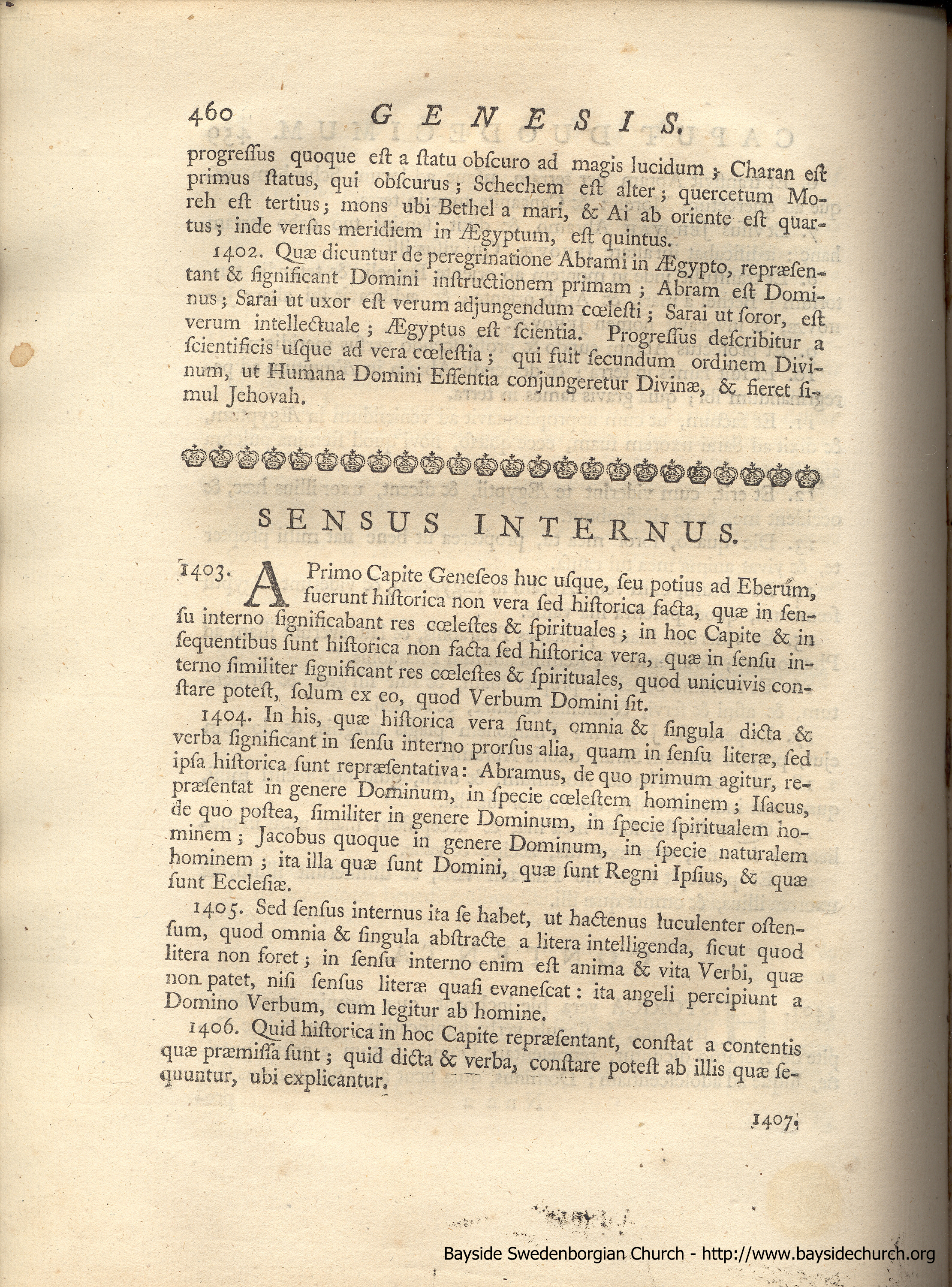 460 GENESIS.

progressus quoque est a statu obscuro ad magis lucidum; Charan est primus status, qui obscurus; Schechem est alter; quercetum Moreh est tertius; mons ubi Bethel a mari, & Ai ab oriente est quartus; inde versus meridiem in Ægyptum, est quintus.

1402. Quæ dicuntur de peregrinatione Abrami in Ægypto, repræsentant & significant Domini instructionem primam; Abram est Dominus; Sarai ut uxor est verum adjungendum cœlesti; Sarai ut soror, est verum intellectuale; Ægyptus est scientia. Progressus describitur a scientificis usque ad vera cœlestia; qui fuit secundum ordinem Divinum, ut Humana Domini Essentia conjungeretur Divinæ, & fieret simul Jehovah.

SENSUS INTERNUS.

1403. A Primo Capite Geneseos huc usque, seu potius ad Eberum, fuerunt historica non vera sed historica facta, quæ in sensu interno significabant res cœlestes & spirituales; in hoc Capite & in sequentibus sunt historica non facta sed historica vera, quæ in sensu interno similiter significant res cœlestes & spirituales, quod unicuivis constare potest, solum ex eo, quod Verbum Domini sit.

1404. In his, quæ historica vera sunt, omnia & singula dicta & verba significant in sensu interno prorsus alia, quam in sensu literæ, sed ipsa historica sunt repræsentativa: Abramus, de quo primum agitur, repræsentat in genere Dominum, in specie cœlestem hominem; Isacus, de quo postea, similiter in genere Dominum, in specie spiritualem hominem; Jacobus quoque in genere Dominum, in specie naturalem hominem; ita illa quæ sunt Domini, quæ sunt Regni Ipsius, & quæ sunt Ecclesiæ.

1405. Sed sensus internus ita se habet, ut hactenus luculenter ostensum, quod omnia & singula abstracte a litera intelligenda, sicut quod litera non foret; in sensu interno enim est anima & vita Verbi, quæ non patet, nisi sensus literæ quasi evanescat: ita angeli percipiunt a Domino Verbum, cum legitur ab homine.

1406. Quid historica in hoc Capite repræsentant, constat a contentis quæ præmissa sunt; quid dicta & verba, constare potest ab illis quæ sequuntur, ubi explicantur.

1407.

Bayside Swedenborgian Church - http://www.baysidechurch.org